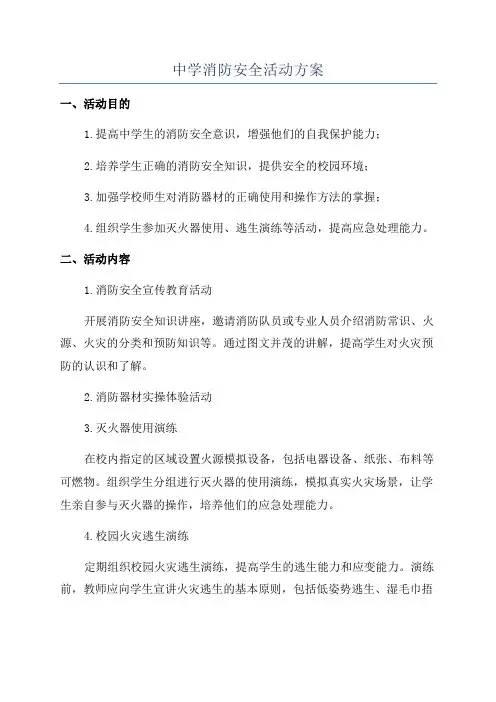 中学消防安全活动方案

一、活动目的

1.提高中学生的消防安全意识，增强他们的自我保护能力；

2.培养学生正确的消防安全知识，提供安全的校园环境；

3.加强学校师生对消防器材的正确使用和操作方法的掌握；

4.组织学生参加灭火器使用、逃生演练等活动，提高应急处理能力。

二、活动内容

1.消防安全宣传教育活动

开展消防安全知识讲座，邀请消防队员或专业人员介绍消防常识、火源、火灾的分类和预防知识等。通过图文并茂的讲解，提高学生对火灾预防的认识和了解。

2.消防器材实操体验活动

3.灭火器使用演练

在校内指定的区域设置火源模拟设备，包括电器设备、纸张、布料等可燃物。组织学生分组进行灭火器的使用演练，模拟真实火灾场景，让学生亲自参与灭火器的操作，培养他们的应急处理能力。

4.校园火灾逃生演练

定期组织校园火灾逃生演练，提高学生的逃生能力和应变能力。演练前，教师应向学生宣讲火灾逃生的基本原则，包括低姿势逃生、湿毛巾捂